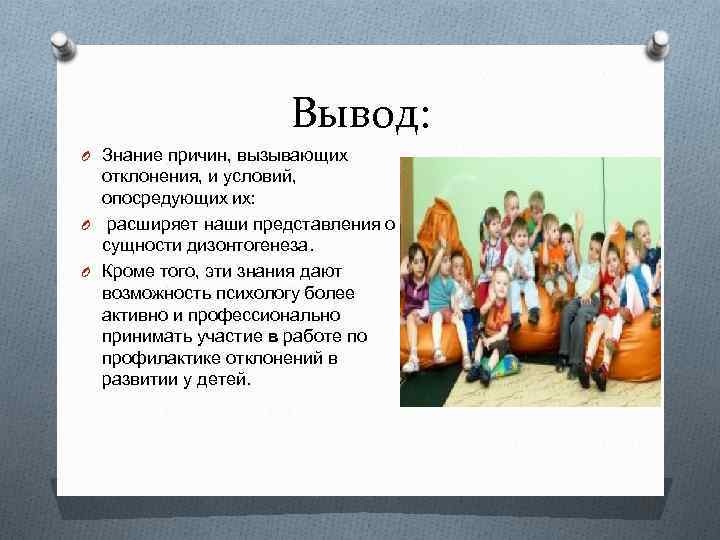 Вывод:

Знание причин, вызывающих отклонения, и условий, опосредующих их:

расширяет наши представления о сущности дизонтогенеза.

Кроме того, эти знания дают возможность психологу более активно и профессионально принимать участие в работе по профилактике отклонений в развитии у детей.